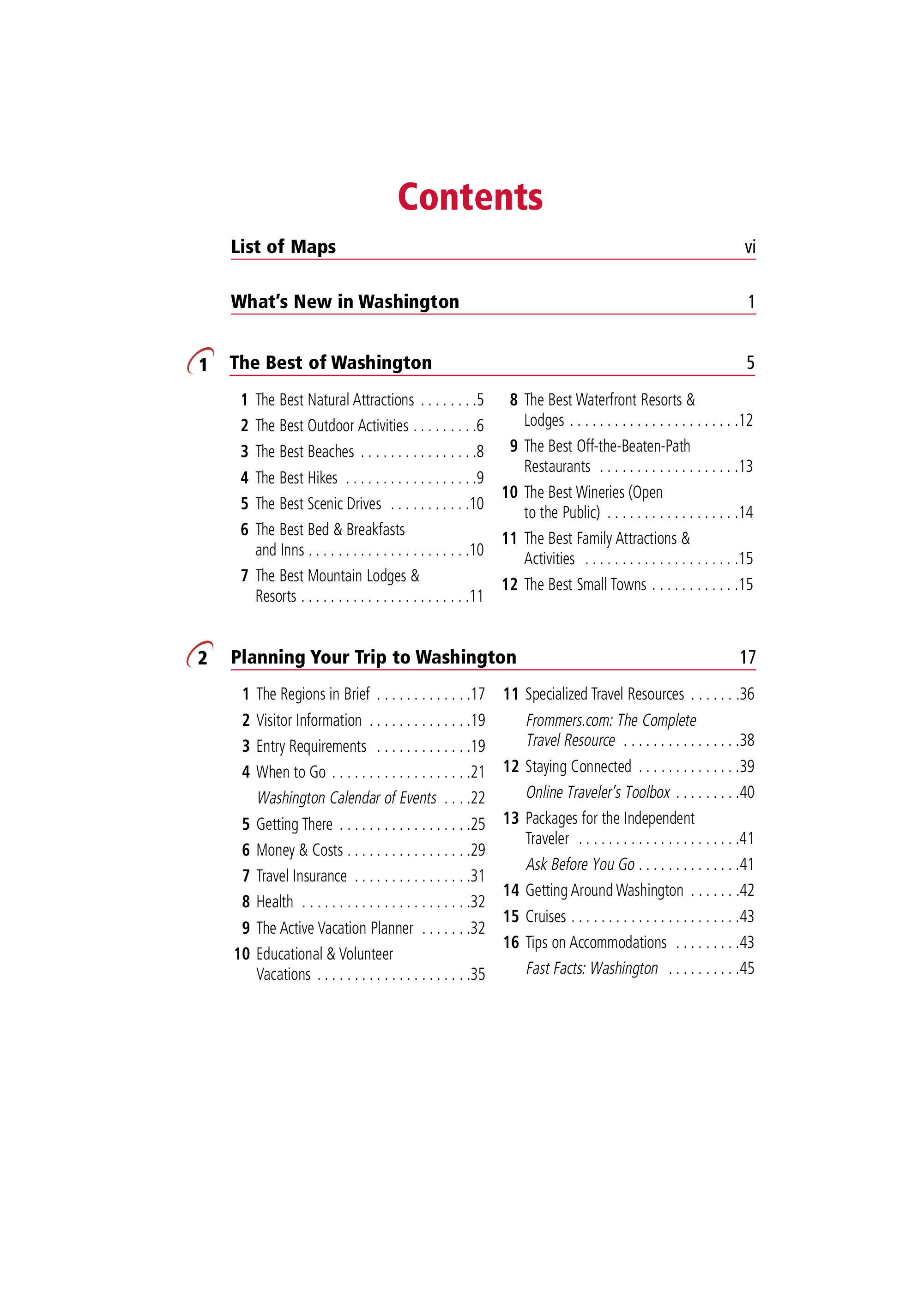 Contents

List of Maps vi

What's New in Washington 1

1 The Best of Washington 5

1 The Best Natural Attractions 5
2 The Best Outdoor Activities 6
3 The Best Beaches 8
4 The Best Hikes 9
5 The Best Scenic Drives 10
6 The Best Bed & Breakfasts and Inns 10
7 The Best Mountain Lodges & Resorts 11

8 The Best Waterfront Resorts & Lodges 12
9 The Best Off-the-Beaten-Path Restaurants 13
10 The Best Wineries (Open to the Public) 14
11 The Best Family Attractions & Activities 15
12 The Best Small Towns 15

2 Planning Your Trip to Washington 17

1 The Regions in Brief 17
2 Visitor Information 19
3 Entry Requirements 19
4 When to Go 21
Washington Calendar of Events 22
5 Getting There 25
6 Money & Costs 29
7 Travel Insurance 31
8 Health 32
9 The Active Vacation Planner 32
10 Educational & Volunteer Vacations 35

11 Specialized Travel Resources 36
Frommers.com: The Complete Travel Resource 38
12 Staying Connected 39
Online Traveler's Toolbox 40
13 Packages for the Independent Traveler 41
Ask Before You Go 41
14 Getting Around Washington 42
15 Cruises 43
16 Tips on Accommodations 43
Fast Facts: Washington 45